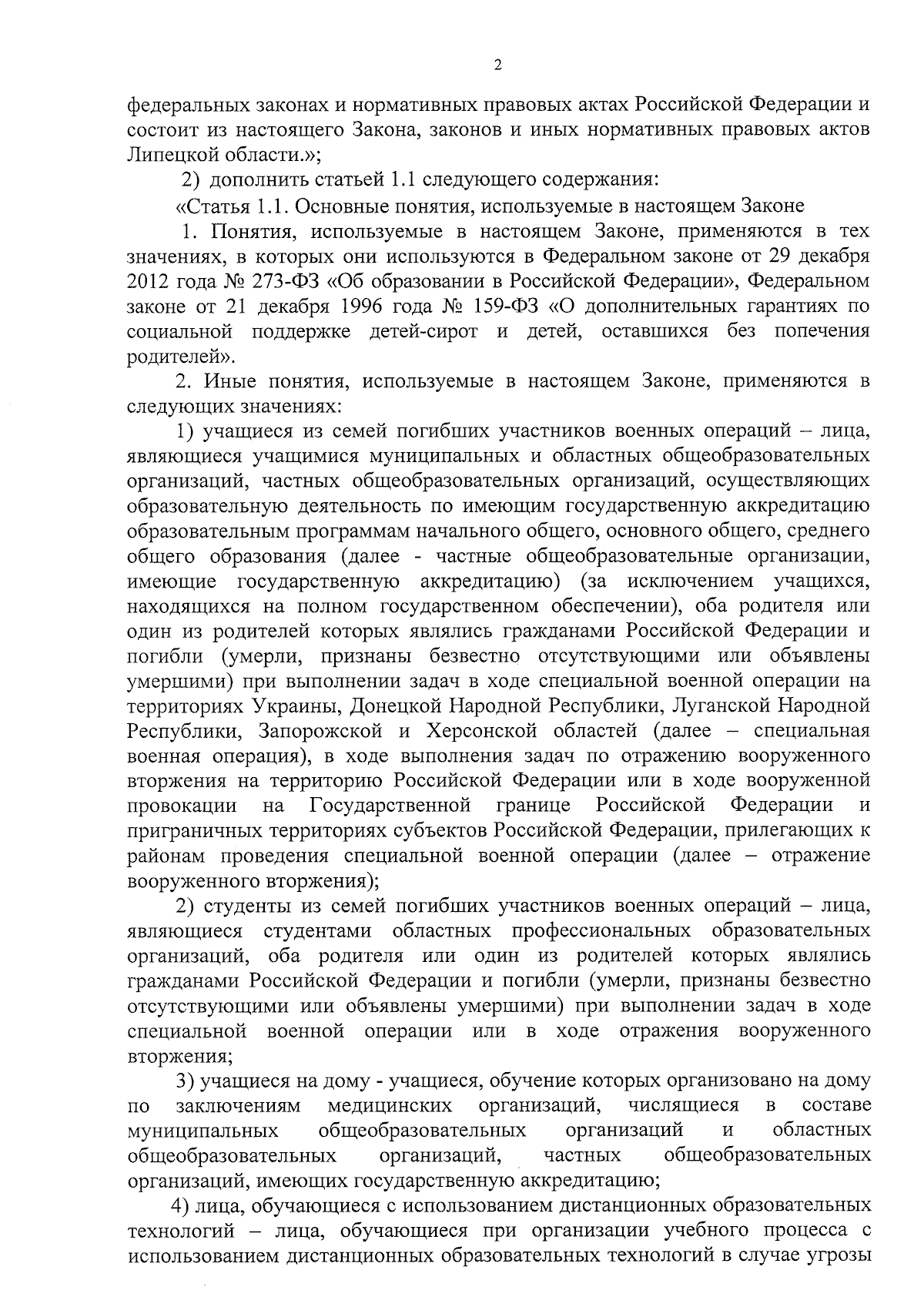 2

федеральных законах и нормативных правовых актах Российской Федерации и состоит из настоящего Закона, законов и иных нормативных правовых актов Липецкой области.»;

2) дополнить статьей 1.1 следующего содержания:

«Статья 1.1. Основные понятия, используемые в настоящем Законе

1. Понятия, используемые в настоящем Законе, применяются в тех значениях, в которых они используются в Федеральном законе от 29 декабря 2012 года № 273-ФЗ «Об образовании в Российской Федерации», Федеральном законе от 21 декабря 1996 года № 159-ФЗ «О дополнительных гарантиях по социальной поддержке детей-сирот и детей, оставшихся без попечения родителей».

2. Иные понятия, используемые в настоящем Законе, применяются в следующих значениях:

1) учащиеся из семей погибших участников военных операций – лица, являющиеся учащимися муниципальных и областных общеобразовательных организаций, частных общеобразовательных организаций, осуществляющих образовательную деятельность по имеющим государственную аккредитацию образовательным программам начального общего, основного общего, среднего общего образования (далее - частные общеобразовательные организации, имеющие государственную аккредитацию) (за исключением учащихся, находящихся на полном государственном обеспечении), оба родителя или один из родителей которых являлись гражданами Российской Федерации и погибли (умерли, признаны безвестно отсутствующими или объявлены умершими) при выполнении задач в ходе специальной военной операции на территориях Украины, Донецкой Народной Республики, Луганской Народной Республики, Запорожской и Херсонской областей (далее – специальная военная операция), в ходе выполнения задач по отражению вооруженного вторжения на территорию Российской Федерации или в ходе вооруженной провокации на Государственной границе Российской Федерации и приграничных территориях субъектов Российской Федерации, прилегающих к районам проведения специальной военной операции (далее – отражение вооруженного вторжения);

2) студенты из семей погибших участников военных операций – лица, являющиеся студентами областных профессиональных образовательных организаций, оба родителя или один из родителей которых являлись гражданами Российской Федерации и погибли (умерли, признаны безвестно отсутствующими или объявлены умершими) при выполнении задач в ходе специальной военной операции или в ходе отражения вооруженного вторжения;

3) учащиеся на дому - учащиеся, обучение которых организовано на дому по заключениям медицинских организаций, числящиеся в составе муниципальных общеобразовательных организаций и областных общеобразовательных организаций, частных общеобразовательных организаций, имеющих государственную аккредитацию;

4) лица, обучающиеся с использованием дистанционных образовательных технологий – лица, обучающиеся при организации учебного процесса с использованием дистанционных образовательных технологий в случае угрозы